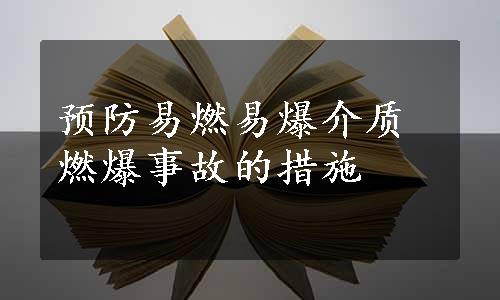 预防易燃易爆介质燃爆事故的措施